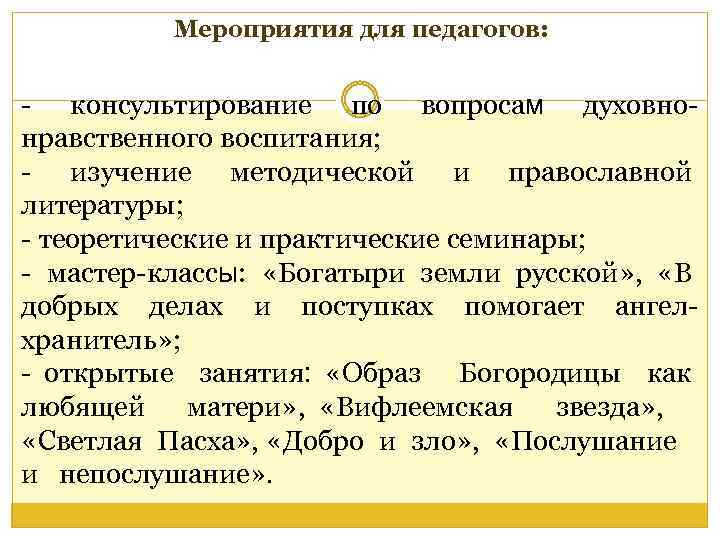 Мероприятия для педагогов:

- консультирование по вопросам духовно-нравственного воспитания;
- изучение методической и православной литературы;
- теоретические и практические семинары;
- мастер-классы: «Богатыри земли русской», «В добрых делах и поступках помогает ангел-хранитель»;
- открытые занятия: «Образ Богородицы как любящей матери», «Вифлеемская звезда», «Светлая Пасха», «Добро и зло», «Послушание и непослушание».